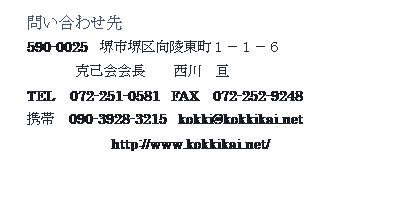 問い合わせ先

590-0025　堺市堺区向陵東町１－１－６

克己会会長　　西川　亘

TEL　072-251-0581　FAX　072-252-9248

携帯　090-3928-3215　kokki@kokkikai.net

http://www.kokkikai.net/